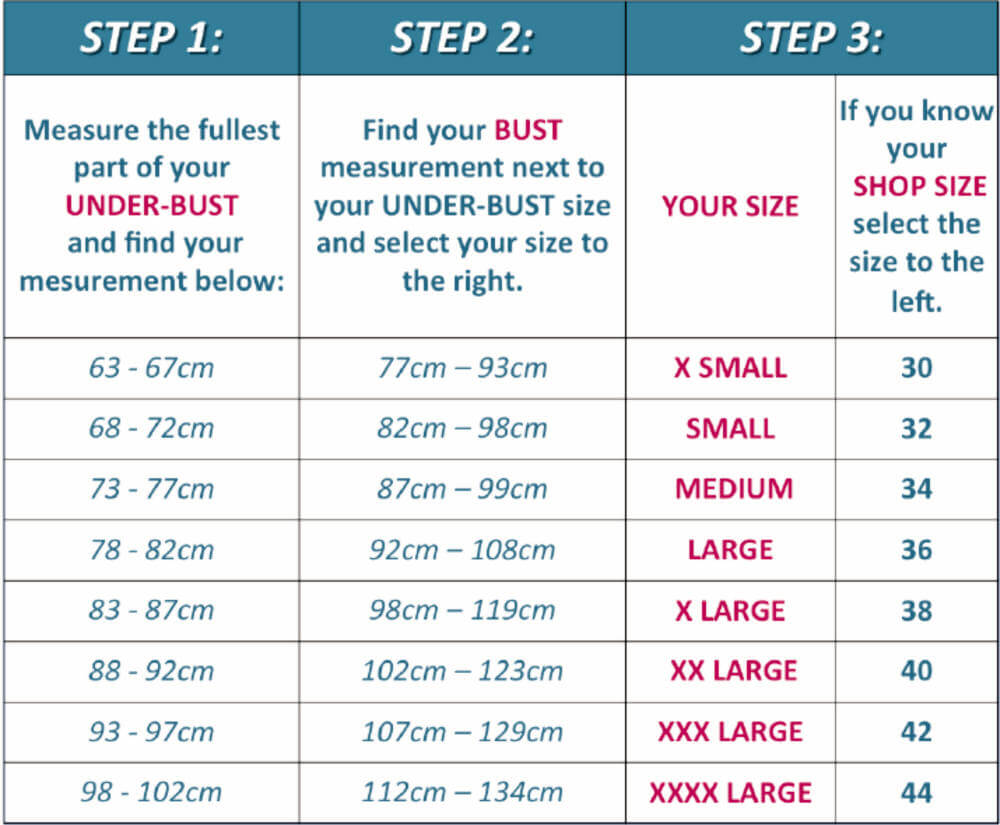 | STEP 1: | STEP 2: | STEP 3: | |
|---|---|---|---|
| Measure the fullest part of your UNDER-BUST and find your mesurement below: | Find your BUST measurement next to your UNDER-BUST size and select your size to the right. | YOUR SIZE | If you know your SHOP SIZE select the size to the left. |
| 63 - 67cm | 77cm – 93cm | X SMALL | 30 |
| 68 - 72cm | 82cm – 98cm | SMALL | 32 |
| 73 - 77cm | 87cm – 99cm | MEDIUM | 34 |
| 78 - 82cm | 92cm – 108cm | LARGE | 36 |
| 83 - 87cm | 98cm – 119cm | X LARGE | 38 |
| 88 - 92cm | 102cm – 123cm | XX LARGE | 40 |
| 93 - 97cm | 107cm – 129cm | XXX LARGE | 42 |
| 98 - 102cm | 112cm – 134cm | XXXX LARGE | 44 |